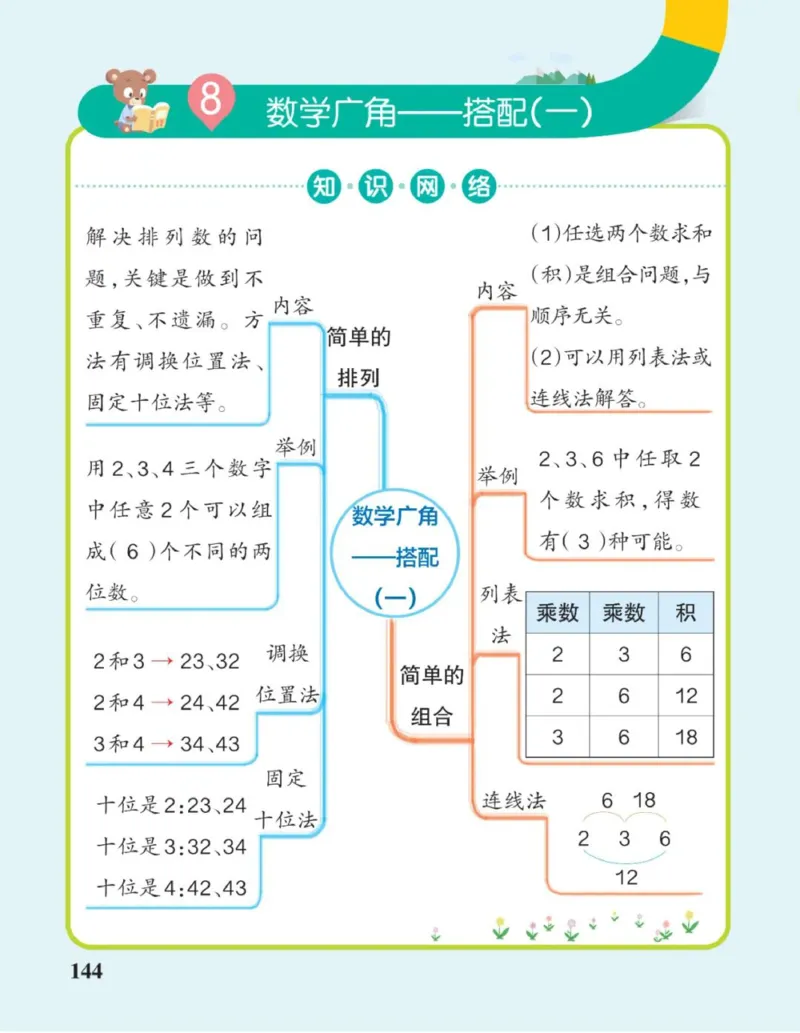 8 数学广角——搭配(一)

知识网络

数学广角——搭配(一)

简单的排列

内容
解决排列数的问题，关键是做到不重复、不遗漏。方法有调换位置法、固定十位法等。

举例
用2、3、4三个数字中任意2个可以组成( 6 )个不同的两位数。

调换位置法
2和3 → 23、32
2和4 → 24、42
3和4 → 34、43

固定十位法
十位是2:23、24
十位是3:32、34
十位是4:42、43

简单的组合

内容
(1)任选两个数求和(积)是组合问题，与顺序无关。
(2)可以用列表法或连线法解答。

举例
2、3、6中任取2个数求积，得数有( 3 )种可能。

列表法

| 乘数 | 乘数 | 积 |
|---|---|---|
| 2 | 3 | 6 |
| 2 | 6 | 12 |
| 3 | 6 | 18 |

连线法
6 18
2 3 6
12

144